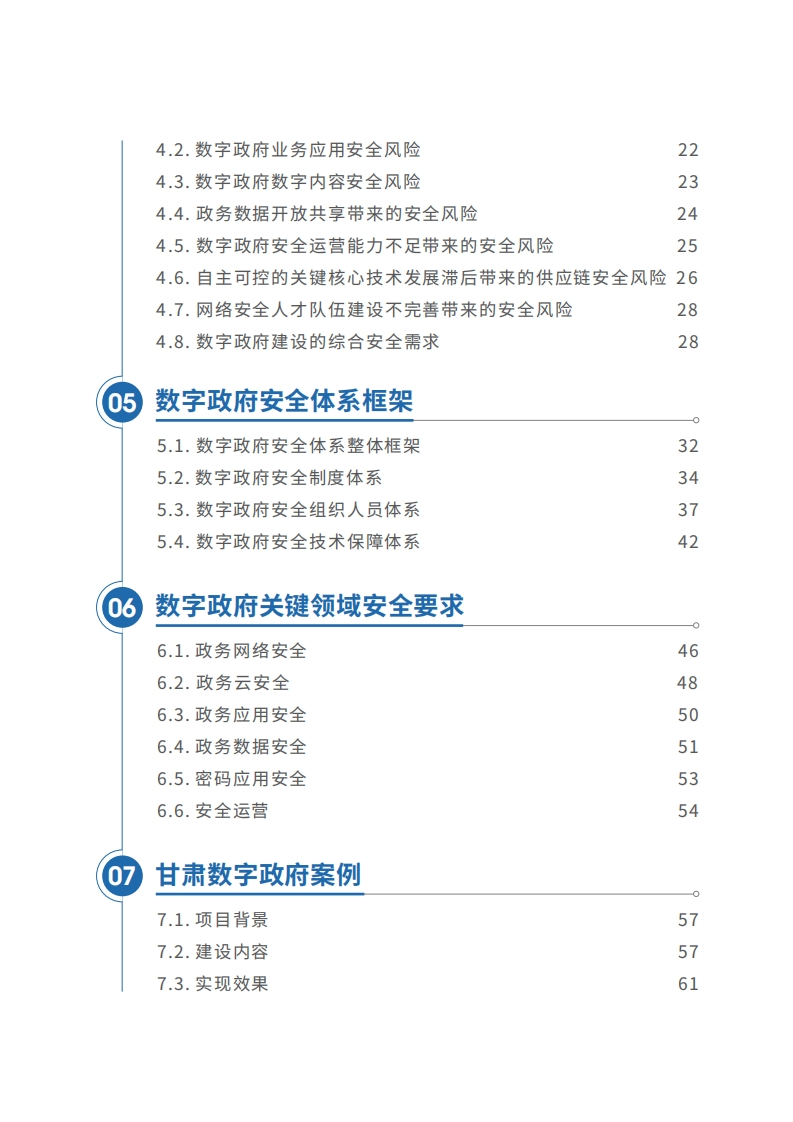 4.2. 数字政府业务应用安全风险 22
4.3. 数字政府数字内容安全风险 23
4.4. 政务数据开放共享带来的安全风险 24
4.5. 数字政府安全运营能力不足带来的安全风险 25
4.6. 自主可控的关键核心技术发展滞后带来的供应链安全风险 26
4.7. 网络安全人才队伍建设不完善带来的安全风险 28
4.8. 数字政府建设的综合安全需求 28

05 数字政府安全体系框架

5.1. 数字政府安全体系整体框架 32
5.2. 数字政府安全制度体系 34
5.3. 数字政府安全组织人员体系 37
5.4. 数字政府安全技术保障体系 42

06 数字政府关键领域安全要求

6.1. 政务网络安全 46
6.2. 政务云安全 48
6.3. 政务应用安全 50
6.4. 政务数据安全 51
6.5. 密码应用安全 53
6.6. 安全运营 54

07 甘肃数字政府案例

7.1. 项目背景 57
7.2. 建设内容 57
7.3. 实现效果 61